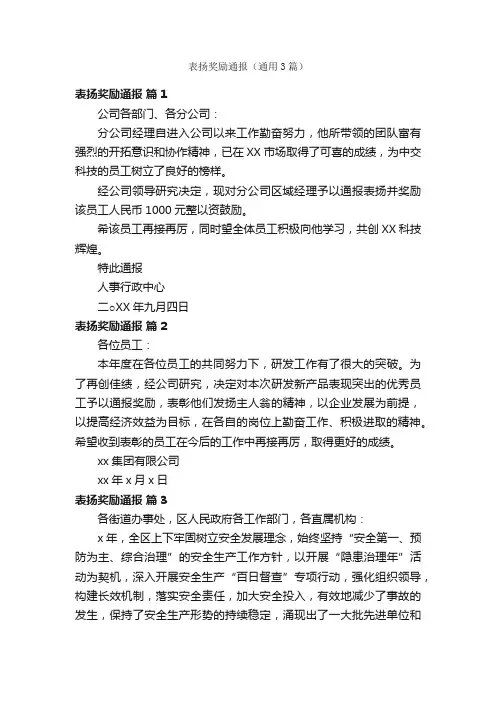 表扬奖励通报（通用3篇）

表扬奖励通报 篇1

公司各部门、各分公司：

分公司经理自进入公司以来工作勤奋努力，他所带领的团队富有强烈的开拓意识和协作精神，已在XX市场取得了可喜的成绩，为中交科技的员工树立了良好的榜样。

经公司领导研究决定，现对分公司区域经理予以通报表扬并奖励该员工人民币1000元整以资鼓励。

希该员工再接再厉，同时望全体员工积极向他学习，共创XX科技辉煌。

特此通报

人事行政中心

二○XX年九月四日

表扬奖励通报 篇2

各位员工：

本年度在各位员工的共同努力下，研发工作有了很大的突破。为了再创佳绩，经公司研究，决定对本次研发新产品表现突出的优秀员工予以通报奖励，表彰他们发扬主人翁的精神，以企业发展为前提，以提高经济效益为目标，在各自的岗位上勤奋工作、积极进取的精神。希望收到表彰的员工在今后的工作中再接再厉，取得更好的成绩。

xx集团有限公司

xx年x月x日

表扬奖励通报 篇3

各街道办事处，区人民政府各工作部门，各直属机构：

x年，全区上下牢固树立安全发展理念，始终坚持“安全第一、预防为主、综合治理”的安全生产工作方针，以开展“隐患治理年”活动为契机，深入开展安全生产“百日督查”专项行动，强化组织领导，构建长效机制，落实安全责任，加大安全投入，有效地减少了事故的发生，保持了安全生产形势的持续稳定，涌现出了一大批先进单位和